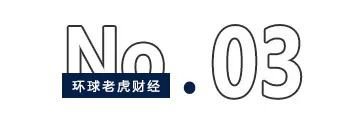 No.03
环球老虎财经